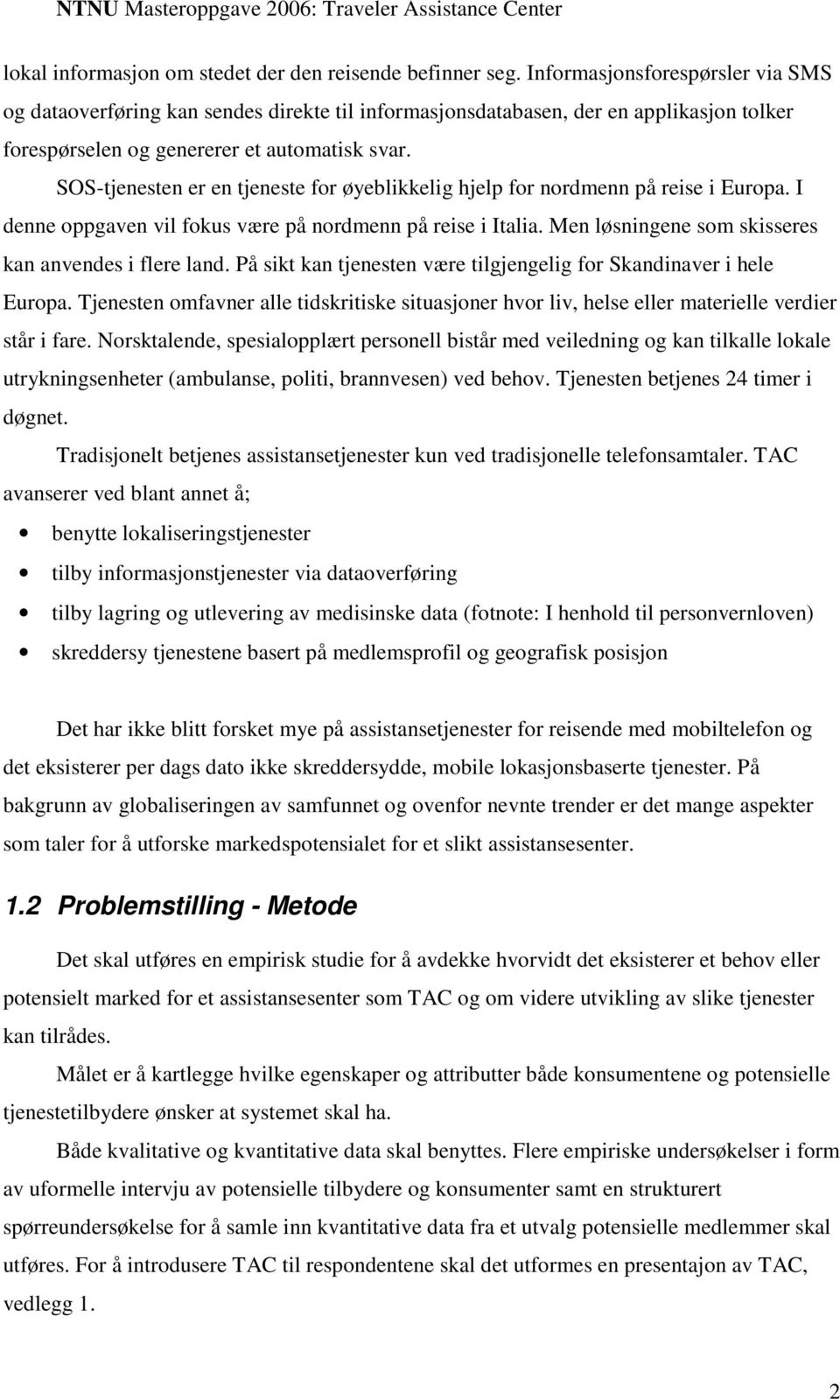 NTNU Masteroppgave 2006: Traveler Assistance Center

lokal informasjon om stedet der den reisende befinner seg. Informasjonsforespørsler via SMS og dataoverføring kan sendes direkte til informasjonsdatabasen, der en applikasjon tolker forespørselen og genererer et automatisk svar.

SOS-tjenesten er en tjeneste for øyeblikkelig hjelp for nordmenn på reise i Europa. I denne oppgaven vil fokus være på nordmenn på reise i Italia. Men løsningene som skisseres kan anvendes i flere land. På sikt kan tjenesten være tilgjengelig for Skandinaver i hele Europa. Tjenesten omfavner alle tidskritiske situasjoner hvor liv, helse eller materielle verdier står i fare. Norsktalende, spesialopplært personell bistår med veiledning og kan tilkalle lokale utrykningsenheter (ambulanse, politi, brannvesen) ved behov. Tjenesten betjenes 24 timer i døgnet.

Tradisjonelt betjenes assistansetjenester kun ved tradisjonelle telefonsamtaler. TAC avanserer ved blant annet å;

• benytte lokaliseringstjenester
• tilby informasjonstjenester via dataoverføring
• tilby lagring og utlevering av medisinske data (fotnote: I henhold til personvernloven)
• skreddersy tjenestene basert på medlemsprofil og geografisk posisjon

Det har ikke blitt forsket mye på assistansetjenester for reisende med mobiltelefon og det eksisterer per dags dato ikke skreddersydde, mobile lokasjonsbaserte tjenester. På bakgrunn av globaliseringen av samfunnet og ovenfor nevnte trender er det mange aspekter som taler for å utforske markedspotensialet for et slikt assistansesenter.

1.2 Problemstilling - Metode

Det skal utføres en empirisk studie for å avdekke hvorvidt det eksisterer et behov eller potensielt marked for et assistansesenter som TAC og om videre utvikling av slike tjenester kan tilrådes.

Målet er å kartlegge hvilke egenskaper og attributter både konsumentene og potensielle tjenestetilbydere ønsker at systemet skal ha.

Både kvalitative og kvantitative data skal benyttes. Flere empiriske undersøkelser i form av uformelle intervju av potensielle tilbydere og konsumenter samt en strukturert spørreundersøkelse for å samle inn kvantitative data fra et utvalg potensielle medlemmer skal utføres. For å introdusere TAC til respondentene skal det utformes en presentajon av TAC, vedlegg 1.

2